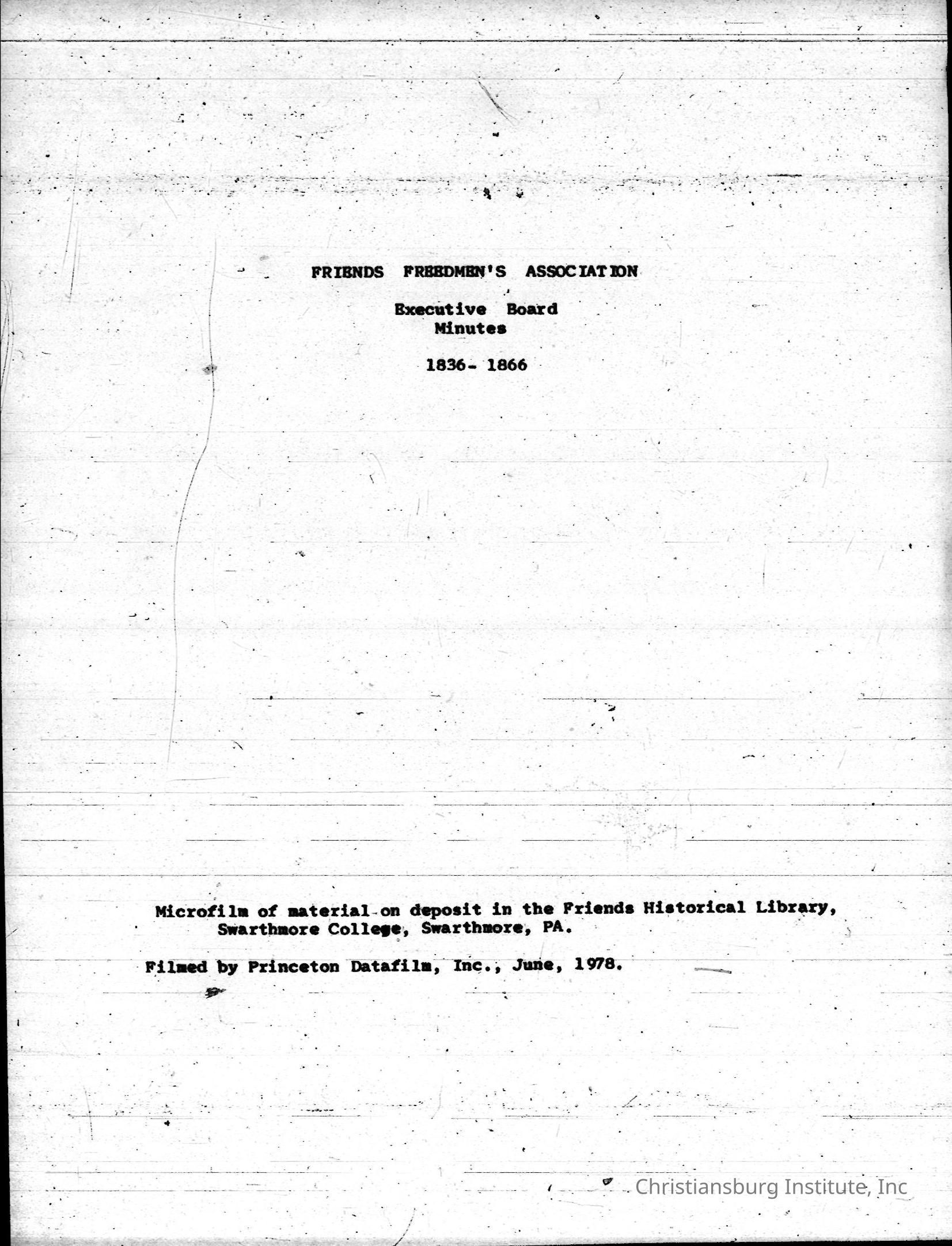 FRIENDS FREEDMEN'S ASSOCIATION

Executive Board
Minutes

1836- 1866

Microfilm of material on deposit in the Friends Historical Library, Swarthmore College, Swarthmore, PA.

Filmed by Princeton Datafilm, Inc., June, 1978.

Christiansburg Institute, Inc